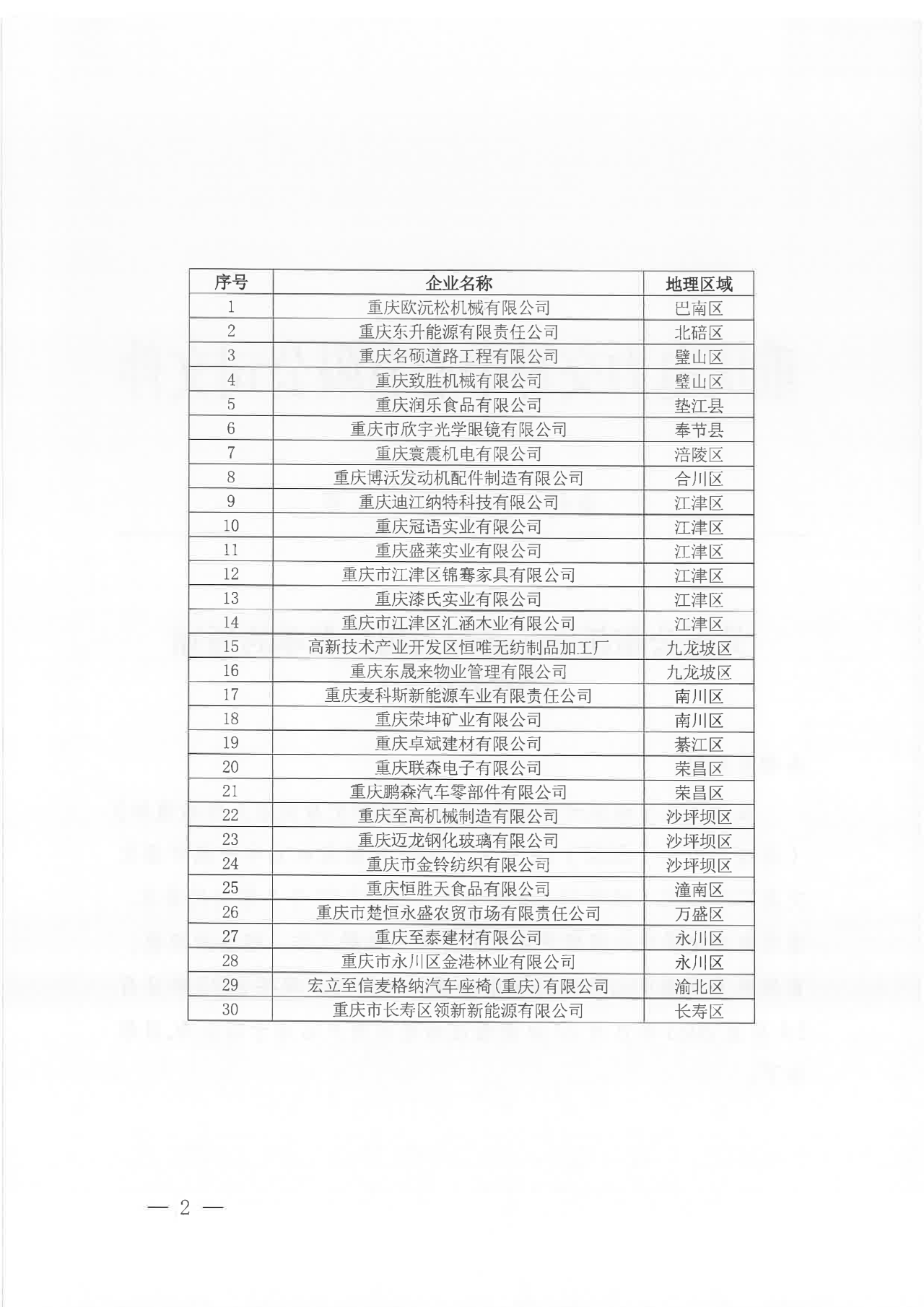 | 序号 | 企业名称 | 地理区域 |
|---|---|---|
| 1 | 重庆欧沅松机械有限公司 | 巴南区 |
| 2 | 重庆东升能源有限责任公司 | 北碚区 |
| 3 | 重庆名硕道路工程有限公司 | 璧山区 |
| 4 | 重庆致胜机械有限公司 | 璧山区 |
| 5 | 重庆润乐食品有限公司 | 垫江县 |
| 6 | 重庆市欣宇光学眼镜有限公司 | 奉节县 |
| 7 | 重庆寰震机电有限公司 | 涪陵区 |
| 8 | 重庆博沃发动机配件制造有限公司 | 合川区 |
| 9 | 重庆迪江纳特科技有限公司 | 江津区 |
| 10 | 重庆冠语实业有限公司 | 江津区 |
| 11 | 重庆盛莱实业有限公司 | 江津区 |
| 12 | 重庆市江津区锦骞家具有限公司 | 江津区 |
| 13 | 重庆漆氏实业有限公司 | 江津区 |
| 14 | 重庆市江津区汇涵木业有限公司 | 江津区 |
| 15 | 高新技术产业开发区恒唯无纺制品加工厂 | 九龙坡区 |
| 16 | 重庆东晟来物业管理有限公司 | 九龙坡区 |
| 17 | 重庆麦科斯新能源车业有限责任公司 | 南川区 |
| 18 | 重庆荣坤矿业有限公司 | 南川区 |
| 19 | 重庆卓斌建材有限公司 | 綦江区 |
| 20 | 重庆联森电子有限公司 | 荣昌区 |
| 21 | 重庆鹏森汽车零部件有限公司 | 荣昌区 |
| 22 | 重庆至高机械制造有限公司 | 沙坪坝区 |
| 23 | 重庆迈龙钢化玻璃有限公司 | 沙坪坝区 |
| 24 | 重庆市金铃纺织有限公司 | 沙坪坝区 |
| 25 | 重庆恒胜天食品有限公司 | 潼南区 |
| 26 | 重庆市楚恒永盛农贸市场有限责任公司 | 万盛区 |
| 27 | 重庆至泰建材有限公司 | 永川区 |
| 28 | 重庆市永川区金港林业有限公司 | 永川区 |
| 29 | 宏立至信麦格纳汽车座椅(重庆)有限公司 | 渝北区 |
| 30 | 重庆市长寿区领新新能源有限公司 | 长寿区 |

— 2 —